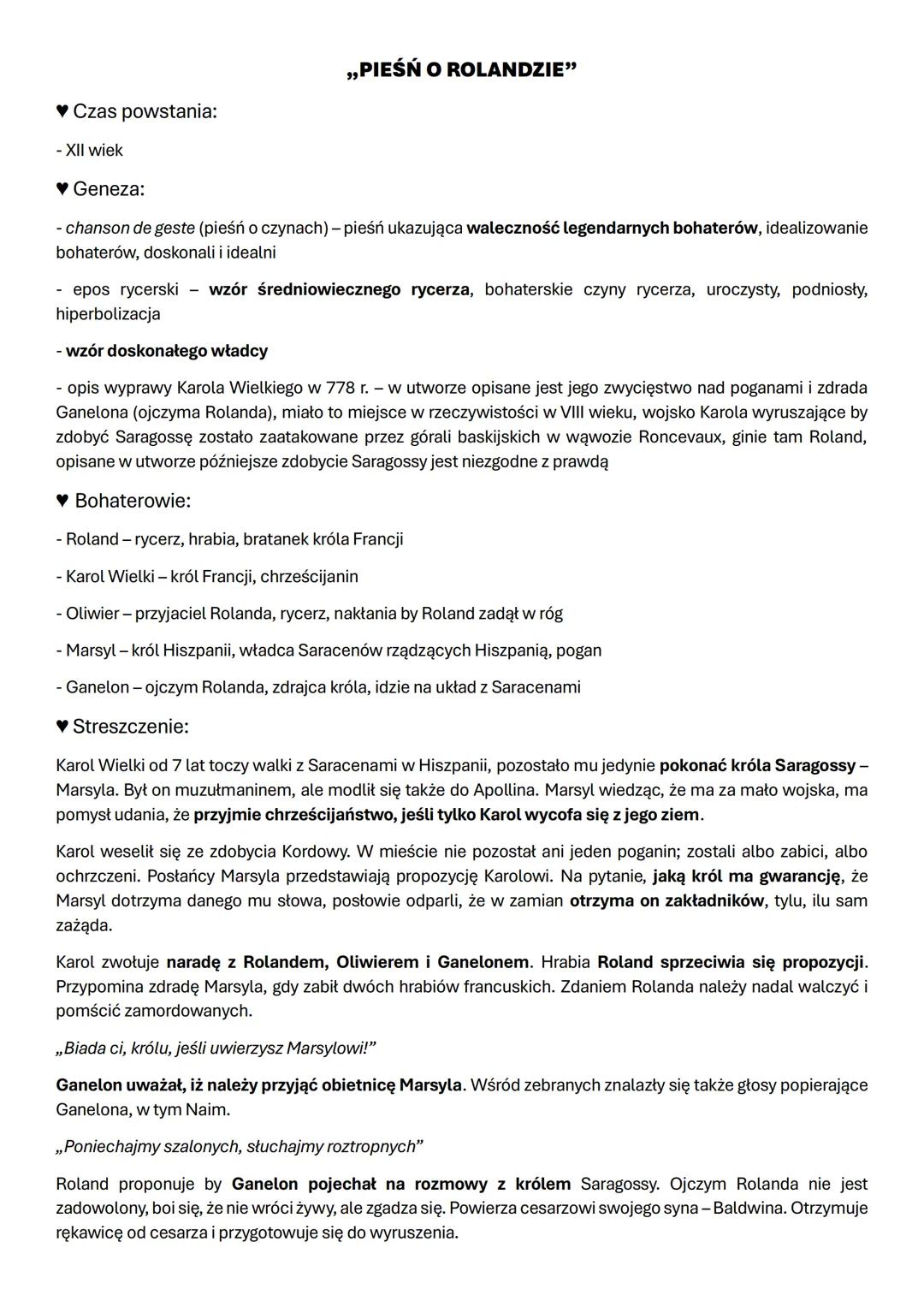 „PIEŚŃ O ROLANDZIE”

♥ Czas powstania:

- XII wiek

♥ Geneza:

- chanson de geste (pieśń o czynach) – pieśń ukazująca waleczność legendarnych bohaterów, idealizowanie bohaterów, doskonali i idealni

- epos rycerski – wzór średniowiecznego rycerza, bohaterskie czyny rycerza, uroczysty, podniosły, hiperbolizacja

- wzór doskonałego władcy

- opis wyprawy Karola Wielkiego w 778 r. – w utworze opisane jest jego zwycięstwo nad poganami i zdrada Ganelona (ojczyma Rolanda), miało to miejsce w rzeczywistości w VIII wieku, wojsko Karola wyruszające by zdobyć Saragossę zostało zaatakowane przez górali baskijskich w wąwozie Roncevaux, ginie tam Roland, opisane w utworze późniejsze zdobycie Saragossy jest niezgodne z prawdą

♥ Bohaterowie:

- Roland – rycerz, hrabia, bratanek króla Francji

- Karol Wielki – król Francji, chrześcijanin

- Oliwier – przyjaciel Rolanda, rycerz, nakłania by Roland zadął w róg

- Marsyl – król Hiszpanii, władca Saracenów rządzących Hiszpanią, pogan

- Ganelon – ojczym Rolanda, zdrajca króla, idzie na układ z Saracenami

♥ Streszczenie:

Karol Wielki od 7 lat toczy walki z Saracenami w Hiszpanii, pozostało mu jedynie pokonać króla Saragossy – Marsyla. Był on muzułmaninem, ale modlił się także do Apollina. Marsyl wiedząc, że ma za mało wojska, ma pomysł udania, że przyjmie chrześcijaństwo, jeśli tylko Karol wycofa się z jego ziem.

Karol weselił się ze zdobycia Kordowy. W mieście nie pozostał ani jeden poganin; zostali albo zabici, albo ochrzczeni. Posłańcy Marsyla przedstawiają propozycję Karolowi. Na pytanie, jaką król ma gwarancję, że Marsyl dotrzyma danego mu słowa, posłowie odparli, że w zamian otrzyma on zakładników, tylu, ilu sam zażąda.

Karol zwołuje naradę z Rolandem, Oliwierem i Ganelonem. Hrabia Roland sprzeciwia się propozycji. Przypomina zdradę Marsyla, gdy zabił dwóch hrabiów francuskich. Zdaniem Rolanda należy nadal walczyć i pomścić zamordowanych.

„Biada ci, królu, jeśli uwierzysz Marsylowi!”

Ganelon uważał, iż należy przyjąć obietnicę Marsyla. Wśród zebranych znalazły się także głosy popierające Ganelona, w tym Naim.

„Poniechajmy szalonych, słuchajmy roztropnych”

Roland proponuje by Ganelon pojechał na rozmowy z królem Saragossy. Ojczym Rolanda nie jest zadowolony, boi się, że nie wróci żywy, ale zgadza się. Powierza cesarzowi swojego syna – Baldwina. Otrzymuje rękawicę od cesarza i przygotowuje się do wyruszenia.